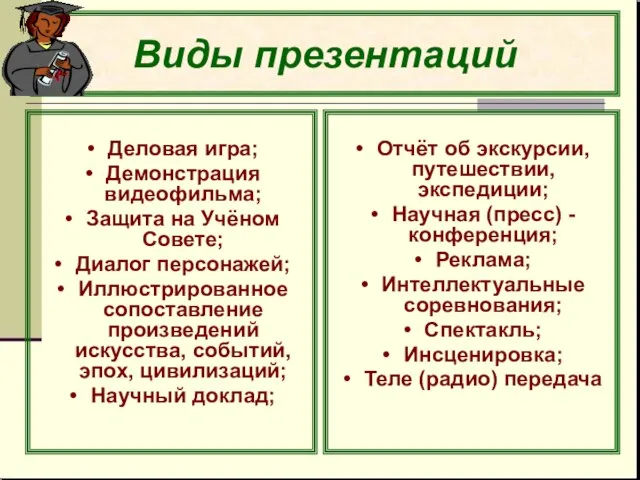 Виды презентаций

• Деловая игра;
• Демонстрация видеофильма;
• Защита на Учёном Совете;
• Диалог персонажей;
• Иллюстрированное сопоставление произведений искусства, событий, эпох, цивилизаций;
• Научный доклад;

• Отчёт об экскурсии, путешествии, экспедиции;
• Научная (пресс) - конференция;
• Реклама;
• Интеллектуальные соревнования;
• Спектакль;
• Инсценировка;
• Теле (радио) передача